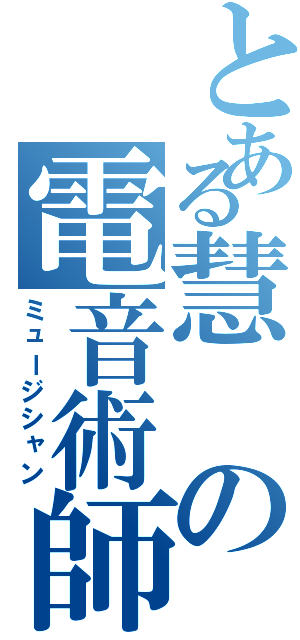 とある慧の電音術師

ミュージシャン